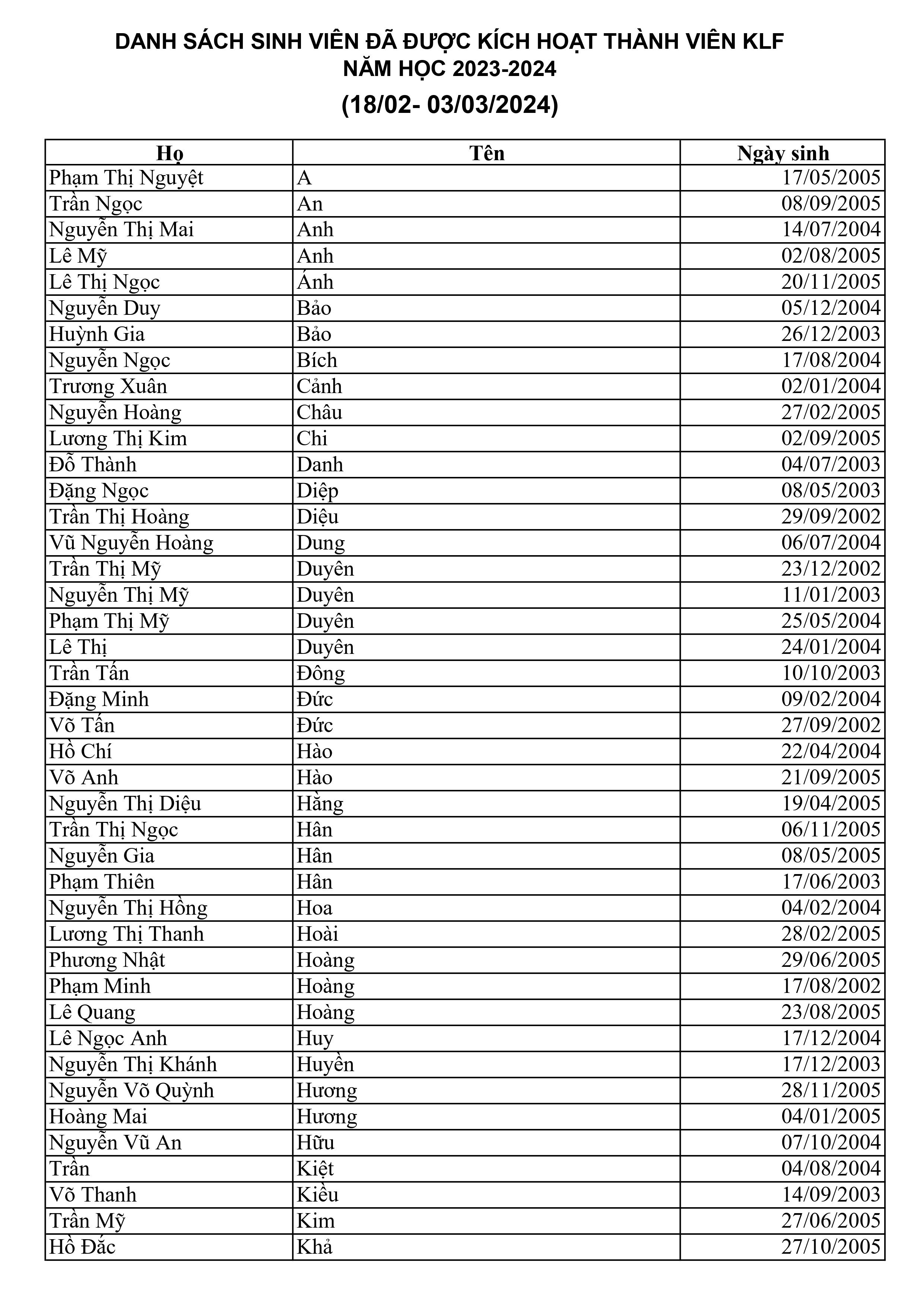 DANH SÁCH SINH VIÊN ĐÃ ĐƯỢC KÍCH HOẠT THÀNH VIÊN KLF
NĂM HỌC 2023-2024
(18/02- 03/03/2024)

| Họ | Tên | Ngày sinh |
|---|---|---|
| Phạm Thị Nguyệt | A | 17/05/2005 |
| Trần Ngọc | An | 08/09/2005 |
| Nguyễn Thị Mai | Anh | 14/07/2004 |
| Lê Mỹ | Anh | 02/08/2005 |
| Lê Thị Ngọc | Ánh | 20/11/2005 |
| Nguyễn Duy | Bảo | 05/12/2004 |
| Huỳnh Gia | Bảo | 26/12/2003 |
| Nguyễn Ngọc | Bích | 17/08/2004 |
| Trương Xuân | Cảnh | 02/01/2004 |
| Nguyễn Hoàng | Châu | 27/02/2005 |
| Lương Thị Kim | Chi | 02/09/2005 |
| Đỗ Thành | Danh | 04/07/2003 |
| Đặng Ngọc | Diệp | 08/05/2003 |
| Trần Thị Hoàng | Diệu | 29/09/2002 |
| Vũ Nguyễn Hoàng | Dung | 06/07/2004 |
| Trần Thị Mỹ | Duyên | 23/12/2002 |
| Nguyễn Thị Mỹ | Duyên | 11/01/2003 |
| Phạm Thị Mỹ | Duyên | 25/05/2004 |
| Lê Thị | Duyên | 24/01/2004 |
| Trần Tấn | Đông | 10/10/2003 |
| Đặng Minh | Đức | 09/02/2004 |
| Võ Tấn | Đức | 27/09/2002 |
| Hồ Chí | Hào | 22/04/2004 |
| Võ Anh | Hào | 21/09/2005 |
| Nguyễn Thị Diệu | Hằng | 19/04/2005 |
| Trần Thị Ngọc | Hân | 06/11/2005 |
| Nguyễn Gia | Hân | 08/05/2005 |
| Phạm Thiên | Hân | 17/06/2003 |
| Nguyễn Thị Hồng | Hoa | 04/02/2004 |
| Lương Thị Thanh | Hoài | 28/02/2005 |
| Phương Nhật | Hoàng | 29/06/2005 |
| Phạm Minh | Hoàng | 17/08/2002 |
| Lê Quang | Hoàng | 23/08/2005 |
| Lê Ngọc Anh | Huy | 17/12/2004 |
| Nguyễn Thị Khánh | Huyền | 17/12/2003 |
| Nguyễn Võ Quỳnh | Hương | 28/11/2005 |
| Hoàng Mai | Hương | 04/01/2005 |
| Nguyễn Vũ An | Hữu | 07/10/2004 |
| Trần | Kiệt | 04/08/2004 |
| Võ Thanh | Kiều | 14/09/2003 |
| Trần Mỹ | Kim | 27/06/2005 |
| Hồ Đắc | Khả | 27/10/2005 |